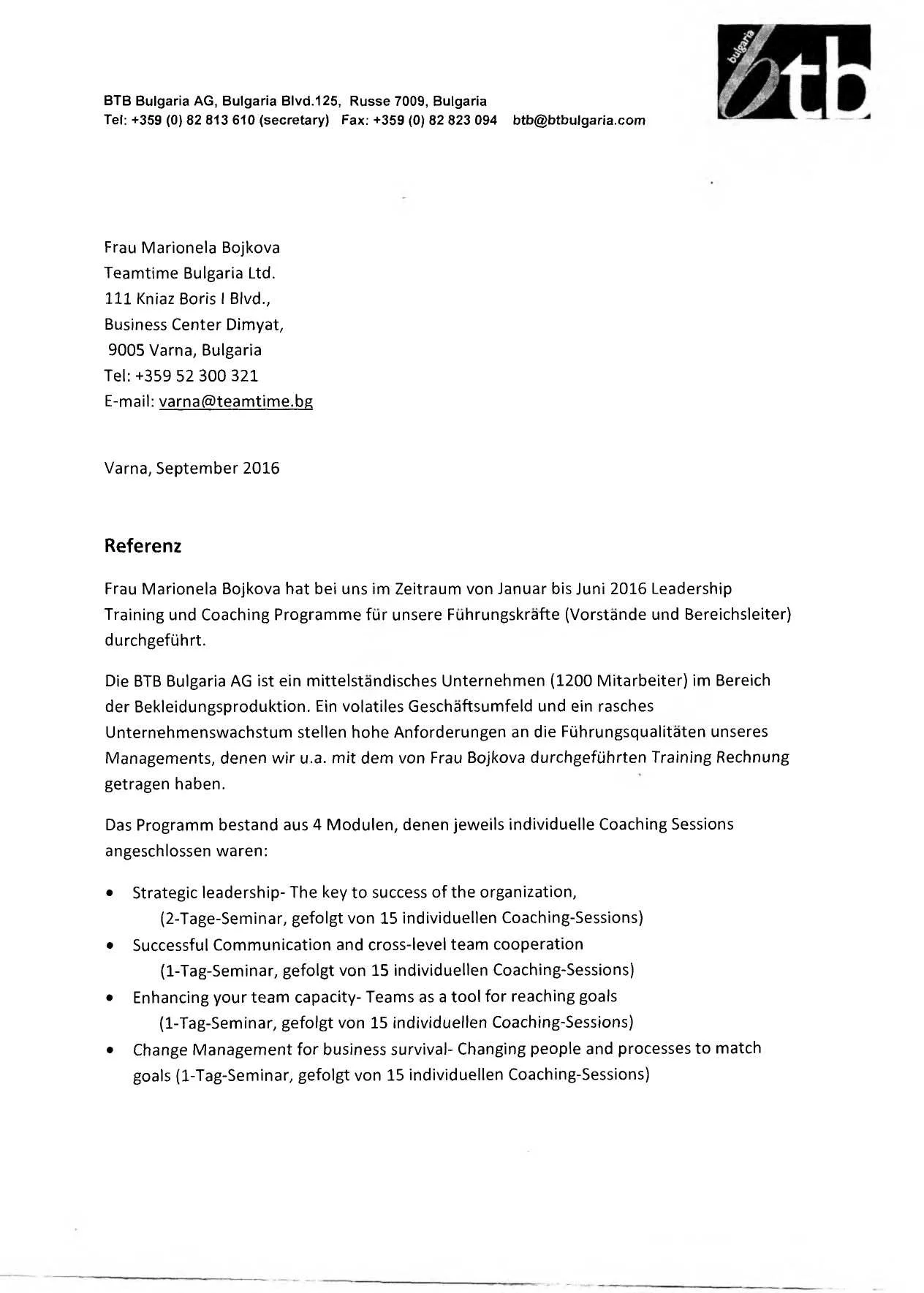 BTB Bulgaria AG, Bulgaria Blvd.125, Russe 7009, Bulgaria
Tel: +359 (0) 82 813 610 (secretary) Fax: +359 (0) 82 823 094 btb@btbulgaria.com

bulgaria btb

Frau Marionela Bojkova
Teamtime Bulgaria Ltd.
111 Kniaz Boris I Blvd.,
Business Center Dimyat,
9005 Varna, Bulgaria
Tel: +359 52 300 321
E-mail: varna@teamtime.bg

Varna, September 2016

Referenz

Frau Marionela Bojkova hat bei uns im Zeitraum von Januar bis Juni 2016 Leadership Training und Coaching Programme für unsere Führungskräfte (Vorstände und Bereichsleiter) durchgeführt.

Die BTB Bulgaria AG ist ein mittelständisches Unternehmen (1200 Mitarbeiter) im Bereich der Bekleidungsproduktion. Ein volatiles Geschäftsumfeld und ein rasches Unternehmenswachstum stellen hohe Anforderungen an die Führungsqualitäten unseres Managements, denen wir u.a. mit dem von Frau Bojkova durchgeführten Training Rechnung getragen haben.

Das Programm bestand aus 4 Modulen, denen jeweils individuelle Coaching Sessions angeschlossen waren:

• Strategic leadership- The key to success of the organization,
(2-Tage-Seminar, gefolgt von 15 individuellen Coaching-Sessions)
• Successful Communication and cross-level team cooperation
(1-Tag-Seminar, gefolgt von 15 individuellen Coaching-Sessions)
• Enhancing your team capacity- Teams as a tool for reaching goals
(1-Tag-Seminar, gefolgt von 15 individuellen Coaching-Sessions)
• Change Management for business survival- Changing people and processes to match goals (1-Tag-Seminar, gefolgt von 15 individuellen Coaching-Sessions)